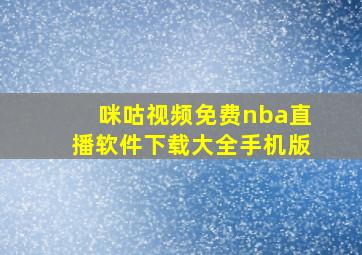 咪咕视频免费nba直播软件下载大全手机版